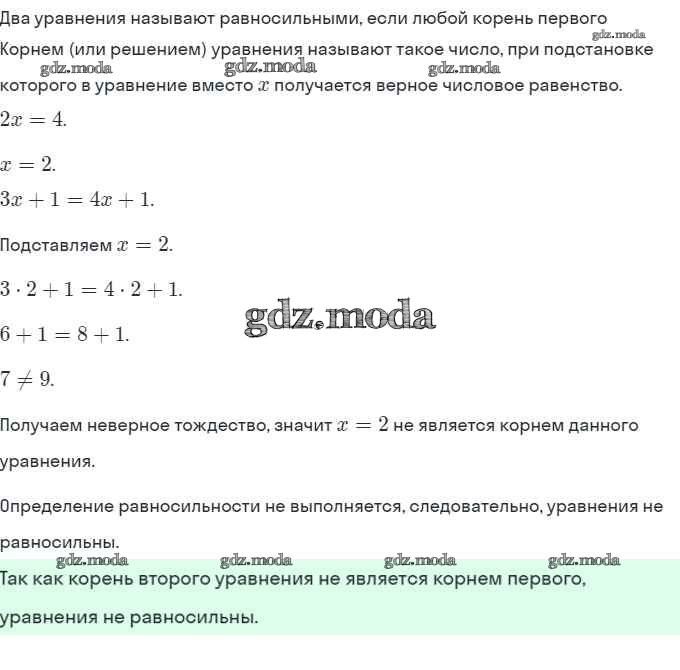 Два уравнения называют равносильными, если любой корень первого

Корнем (или решением) уравнения называют такое число, при подстановке которого в уравнение вместо $x$ получается верное числовое равенство.

$2x = 4.$

$x = 2.$

$3x + 1 = 4x + 1.$

Подставляем $x = 2.$

$3 \cdot 2 + 1 = 4 \cdot 2 + 1.$

$6 + 1 = 8 + 1.$

$7 \neq 9.$

Получаем неверное тождество, значит $x = 2$ не является корнем данного уравнения.

Определение равносильности не выполняется, следовательно, уравнения не равносильны.

Так как корень второго уравнения не является корнем первого, уравнения не равносильны.

gdz.moda